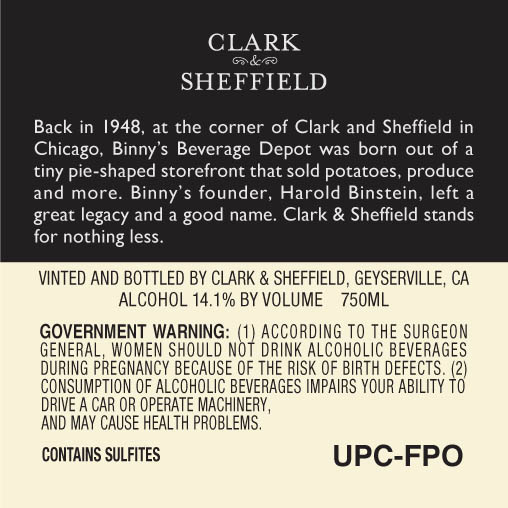 CLARK
&
SHEFFIELD

Back in 1948, at the corner of Clark and Sheffield in Chicago, Binny's Beverage Depot was born out of a tiny pie-shaped storefront that sold potatoes, produce and more. Binny's founder, Harold Binstein, left a great legacy and a good name. Clark & Sheffield stands for nothing less.

VINTED AND BOTTLED BY CLARK & SHEFFIELD, GEYSERVILLE, CA
ALCOHOL 14.1% BY VOLUME 750ML

GOVERNMENT WARNING: (1) ACCORDING TO THE SURGEON GENERAL, WOMEN SHOULD NOT DRINK ALCOHOLIC BEVERAGES DURING PREGNANCY BECAUSE OF THE RISK OF BIRTH DEFECTS. (2) CONSUMPTION OF ALCOHOLIC BEVERAGES IMPAIRS YOUR ABILITY TO DRIVE A CAR OR OPERATE MACHINERY, AND MAY CAUSE HEALTH PROBLEMS.

CONTAINS SULFITES

UPC-FPO